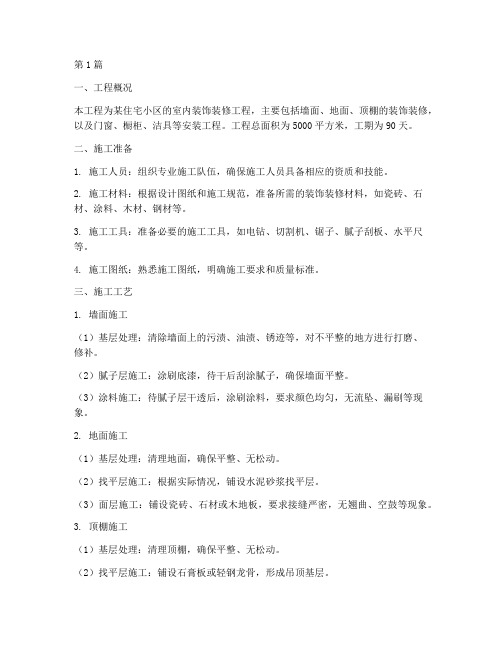 第1篇

一、工程概况

本工程为某住宅小区的室内装饰装修工程，主要包括墙面、地面、顶棚的装饰装修，以及门窗、橱柜、洁具等安装工程。工程总面积为5000平方米，工期为90天。

二、施工准备

1. 施工人员：组织专业施工队伍，确保施工人员具备相应的资质和技能。

2. 施工材料：根据设计图纸和施工规范，准备所需的装饰装修材料，如瓷砖、石材、涂料、木材、钢材等。

3. 施工工具：准备必要的施工工具，如电钻、切割机、锯子、腻子刮板、水平尺等。

4. 施工图纸：熟悉施工图纸，明确施工要求和质量标准。

三、施工工艺

1. 墙面施工

（1）基层处理：清除墙面上的污渍、油渍、锈迹等，对不平整的地方进行打磨、修补。

（2）腻子层施工：涂刷底漆，待干后刮涂腻子，确保墙面平整。

（3）涂料施工：待腻子层干透后，涂刷涂料，要求颜色均匀，无流坠、漏刷等现象。

2. 地面施工

（1）基层处理：清理地面，确保平整、无松动。

（2）找平层施工：根据实际情况，铺设水泥砂浆找平层。

（3）面层施工：铺设瓷砖、石材或木地板，要求接缝严密，无翘曲、空鼓等现象。

3. 顶棚施工

（1）基层处理：清理顶棚，确保平整、无松动。

（2）找平层施工：铺设石膏板或轻钢龙骨，形成吊顶基层。